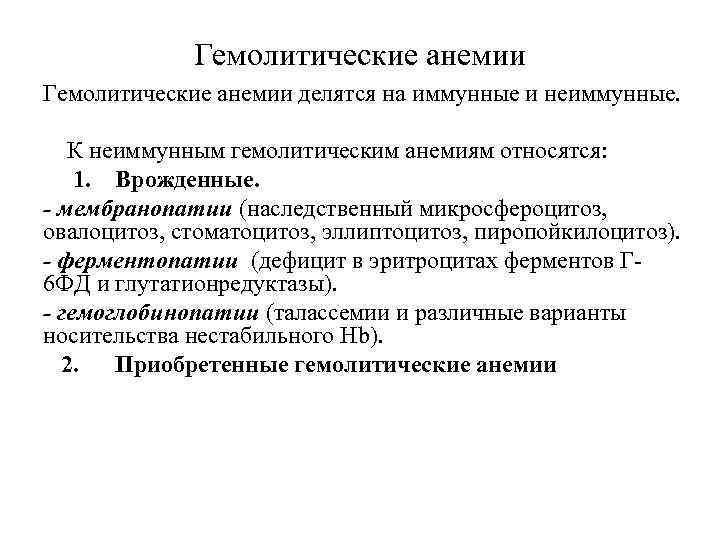 Гемолитические анемии

Гемолитические анемии делятся на иммунные и неиммунные.

К неиммунным гемолитическим анемиям относятся:

1. Врожденные.

- мембранопатии (наследственный микросфероцитоз, овалоцитоз, стоматоцитоз, эллиптоцитоз, пиропойкилоцитоз).

- ферментопатии (дефицит в эритроцитах ферментов Г-6ФД и глутатионредуктазы).

- гемоглобинопатии (талассемии и различные варианты носительства нестабильного Hb).

2. Приобретенные гемолитические анемии